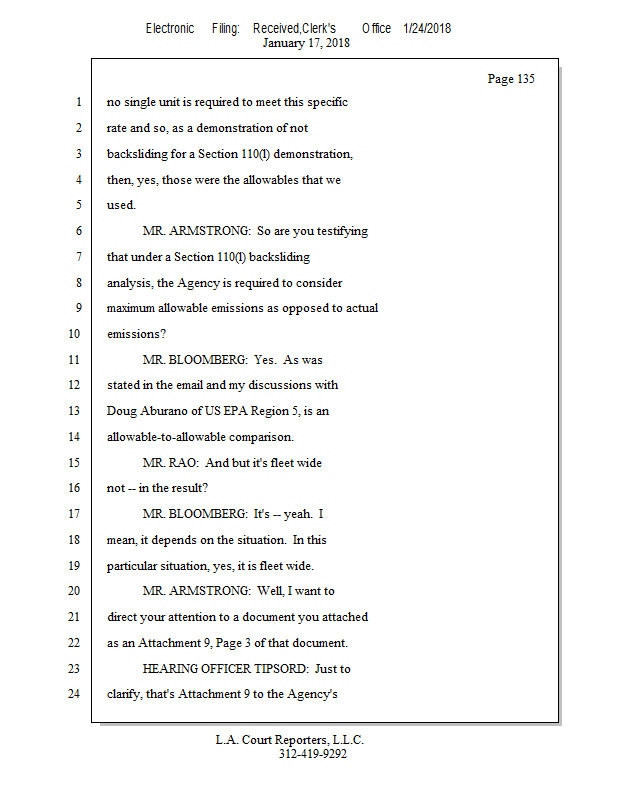 Electronic Filing: Received,Clerk's Office 1/24/2018
January 17, 2018

Page 135

1 no single unit is required to meet this specific
2 rate and so, as a demonstration of not
3 backsliding for a Section 110(l) demonstration,
4 then, yes, those were the allowables that we
5 used.
6 MR. ARMSTRONG: So are you testifying
7 that under a Section 110(l) backsliding
8 analysis, the Agency is required to consider
9 maximum allowable emissions as opposed to actual
10 emissions?
11 MR. BLOOMBERG: Yes. As was
12 stated in the email and my discussions with
13 Doug Aburano of US EPA Region 5, is an
14 allowable-to-allowable comparison.
15 MR. RAO: And but it's fleet wide
16 not -- in the result?
17 MR. BLOOMBERG: It's -- yeah. I
18 mean, it depends on the situation. In this
19 particular situation, yes, it is fleet wide.
20 MR. ARMSTRONG: Well, I want to
21 direct your attention to a document you attached
22 as an Attachment 9, Page 3 of that document.
23 HEARING OFFICER TIPSORD: Just to
24 clarify, that's Attachment 9 to the Agency's

L.A. Court Reporters, L.L.C.
312-419-9292